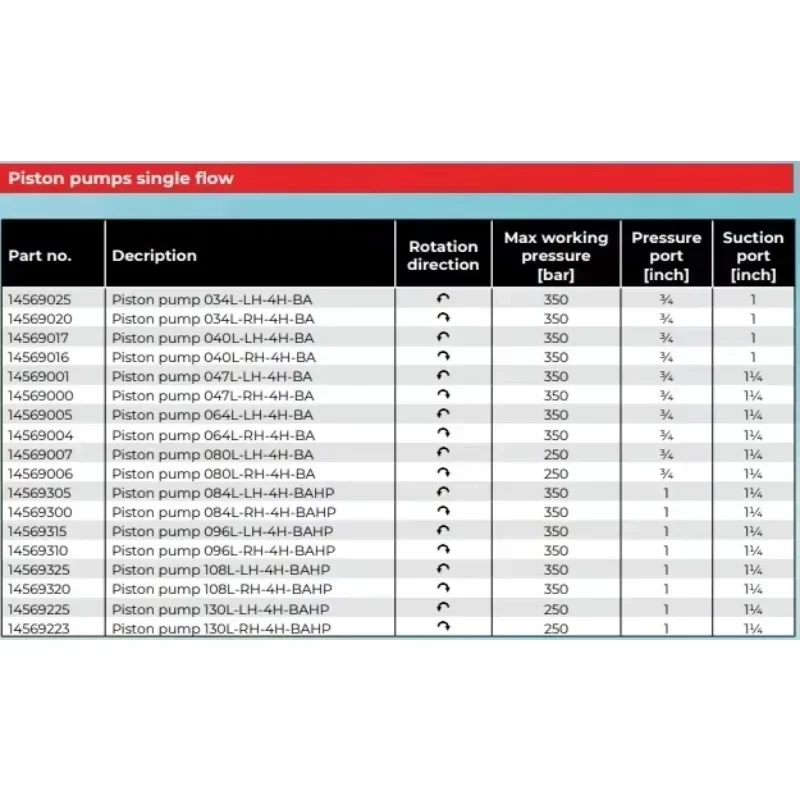 Piston pumps single flow

| Part no. | Decription | Rotation direction | Max working pressure [bar] | Pressure port [inch] | Suction port [inch] |
|---|---|---|---|---|---|
| 14569025 | Piston pump 034L-LH-4H-BA | ↶ | 350 | ¾ | 1 |
| 14569020 | Piston pump 034L-RH-4H-BA | ↷ | 350 | ¾ | 1 |
| 14569017 | Piston pump 040L-LH-4H-BA | ↶ | 350 | ¾ | 1 |
| 14569016 | Piston pump 040L-RH-4H-BA | ↷ | 350 | ¾ | 1 |
| 14569001 | Piston pump 047L-LH-4H-BA | ↶ | 350 | ¾ | 1¼ |
| 14569000 | Piston pump 047L-RH-4H-BA | ↷ | 350 | ¾ | 1¼ |
| 14569005 | Piston pump 064L-LH-4H-BA | ↶ | 350 | ¾ | 1¼ |
| 14569004 | Piston pump 064L-RH-4H-BA | ↷ | 350 | ¾ | 1¼ |
| 14569007 | Piston pump 080L-LH-4H-BA | ↶ | 250 | ¾ | 1¼ |
| 14569006 | Piston pump 080L-RH-4H-BA | ↷ | 250 | ¾ | 1¼ |
| 14569305 | Piston pump 084L-LH-4H-BAHP | ↶ | 350 | 1 | 1¼ |
| 14569300 | Piston pump 084L-RH-4H-BAHP | ↷ | 350 | 1 | 1¼ |
| 14569315 | Piston pump 096L-LH-4H-BAHP | ↶ | 350 | 1 | 1¼ |
| 14569310 | Piston pump 096L-RH-4H-BAHP | ↷ | 350 | 1 | 1¼ |
| 14569325 | Piston pump 108L-LH-4H-BAHP | ↶ | 350 | 1 | 1¼ |
| 14569320 | Piston pump 108L-RH-4H-BAHP | ↷ | 350 | 1 | 1¼ |
| 14569225 | Piston pump 130L-LH-4H-BAHP | ↶ | 250 | 1 | 1¼ |
| 14569223 | Piston pump 130L-RH-4H-BAHP | ↷ | 250 | 1 | 1¼ |